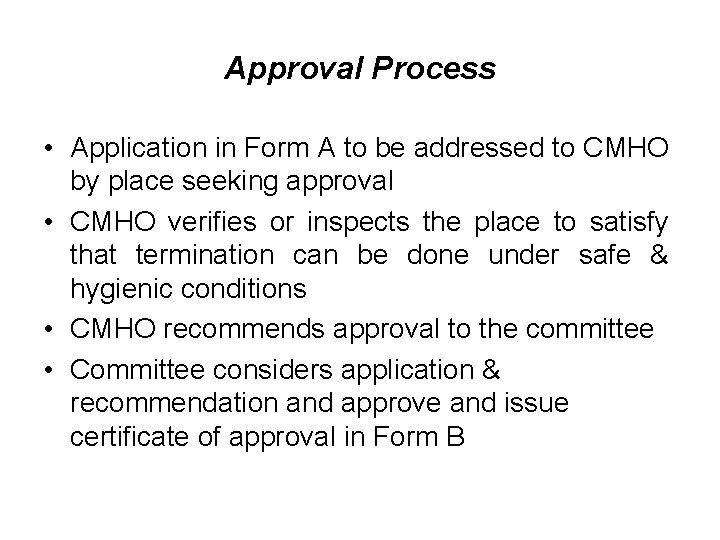 Approval Process

• Application in Form A to be addressed to CMHO by place seeking approval

• CMHO verifies or inspects the place to satisfy that termination can be done under safe & hygienic conditions

• CMHO recommends approval to the committee

• Committee considers application & recommendation and approve and issue certificate of approval in Form B